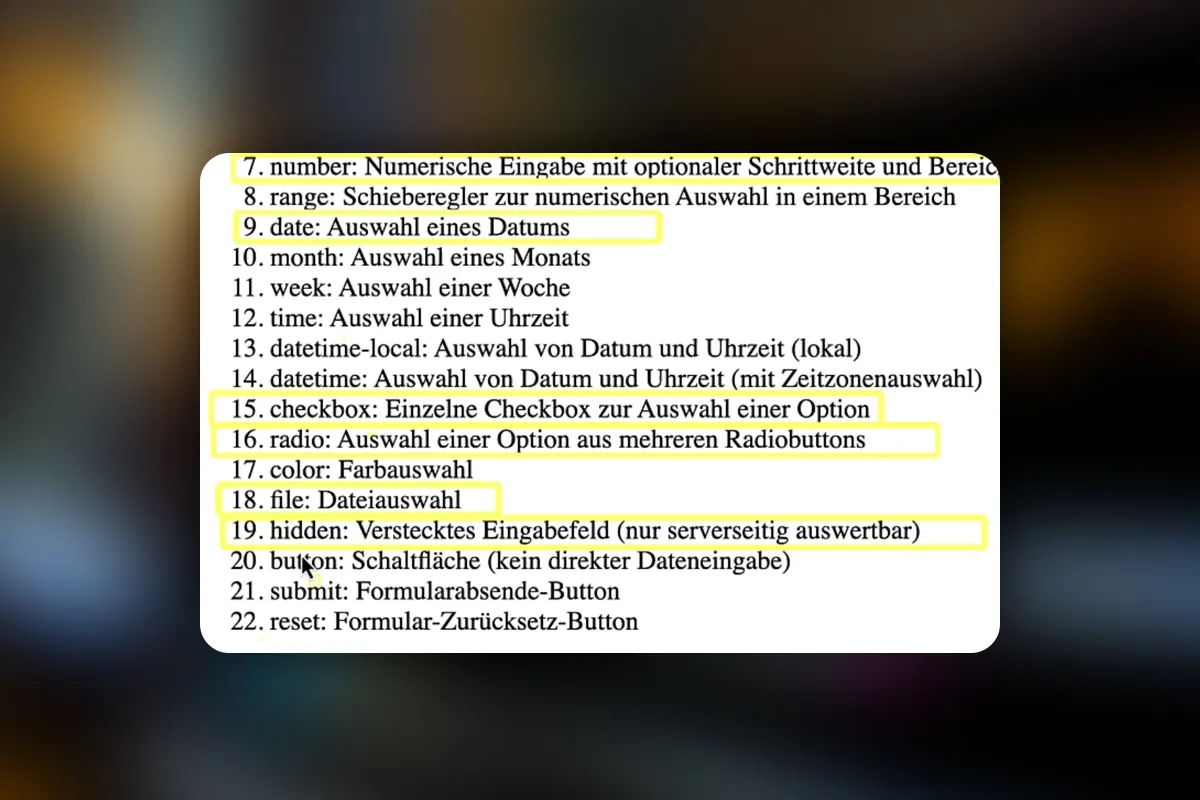 7. number: Numerische Eingabe mit optionaler Schrittweite und Bereic
8. range: Schieberegler zur numerischen Auswahl in einem Bereich
9. date: Auswahl eines Datums
10. month: Auswahl eines Monats
11. week: Auswahl einer Woche
12. time: Auswahl einer Uhrzeit
13. datetime-local: Auswahl von Datum und Uhrzeit (lokal)
14. datetime: Auswahl von Datum und Uhrzeit (mit Zeitzonenauswahl)
15. checkbox: Einzelne Checkbox zur Auswahl einer Option
16. radio: Auswahl einer Option aus mehreren Radiobuttons
17. color: Farbauswahl
18. file: Dateiauswahl
19. hidden: Verstecktes Eingabefeld (nur serverseitig auswertbar)
20. button: Schaltfläche (kein direkter Dateneingabe)
21. submit: Formularabsende-Button
22. reset: Formular-Zurücksetz-Button